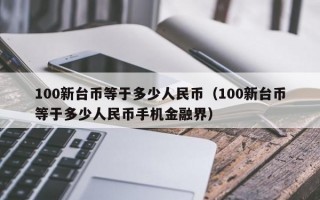 100新台币等于多少人民币（100新台币等于多少人民币手机金融界）